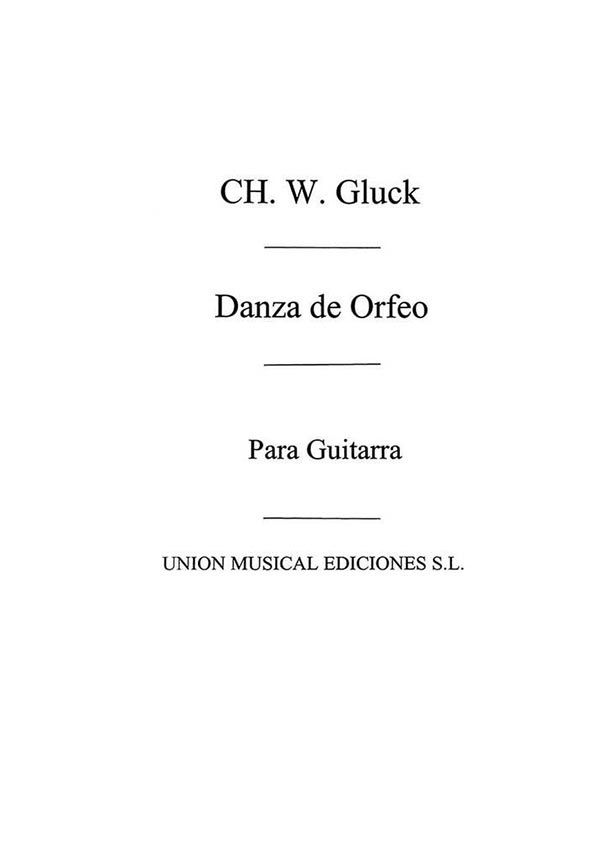 CH. W. Gluck

Danza de Orfeo

Para Guitarra

UNION MUSICAL EDICIONES S.L.